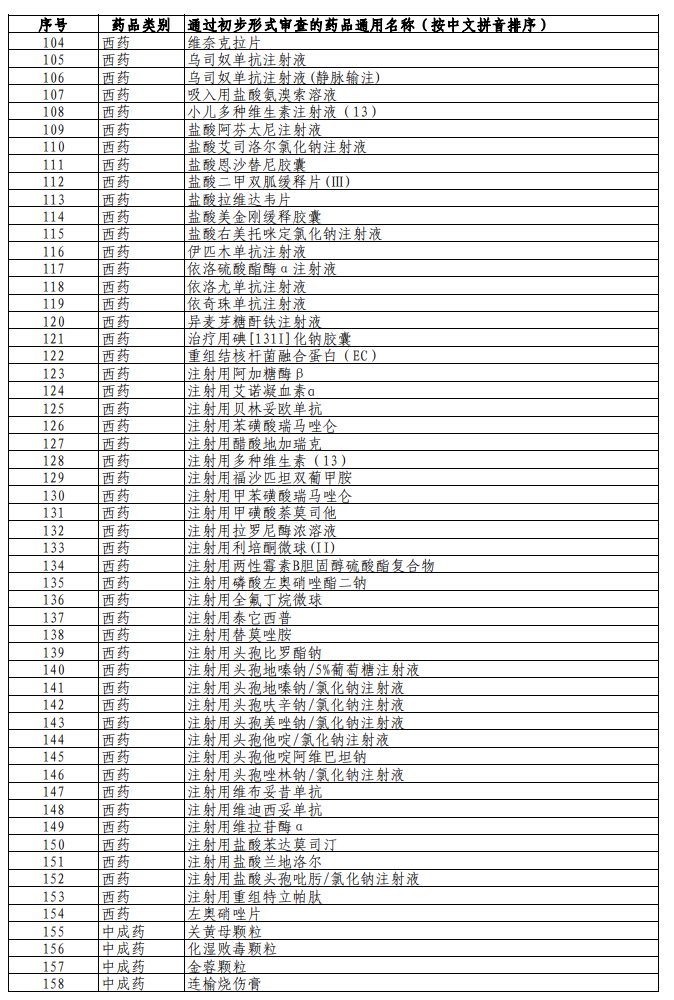 | 序号 | 药品类别 | 通过初步形式审查的药品通用名称（按中文拼音排序） |
|---|---|---|
| 104 | 西药 | 维奈克拉片 |
| 105 | 西药 | 乌司奴单抗注射液 |
| 106 | 西药 | 乌司奴单抗注射液(静脉输注) |
| 107 | 西药 | 吸入用盐酸氨溴索溶液 |
| 108 | 西药 | 小儿多种维生素注射液（13） |
| 109 | 西药 | 盐酸阿芬太尼注射液 |
| 110 | 西药 | 盐酸艾司洛尔氯化钠注射液 |
| 111 | 西药 | 盐酸恩沙替尼胶囊 |
| 112 | 西药 | 盐酸二甲双胍缓释片(III) |
| 113 | 西药 | 盐酸拉维达韦片 |
| 114 | 西药 | 盐酸美金刚缓释胶囊 |
| 115 | 西药 | 盐酸右美托咪定氯化钠注射液 |
| 116 | 西药 | 伊匹木单抗注射液 |
| 117 | 西药 | 依洛硫酸酯酶α注射液 |
| 118 | 西药 | 依洛尤单抗注射液 |
| 119 | 西药 | 依奇珠单抗注射液 |
| 120 | 西药 | 异麦芽糖酐铁注射液 |
| 121 | 西药 | 治疗用碘[131I]化钠胶囊 |
| 122 | 西药 | 重组结核杆菌融合蛋白（EC） |
| 123 | 西药 | 注射用阿加糖酶β |
| 124 | 西药 | 注射用艾诺凝血素α |
| 125 | 西药 | 注射用贝林妥欧单抗 |
| 126 | 西药 | 注射用苯磺酸瑞马唑仑 |
| 127 | 西药 | 注射用醋酸地加瑞克 |
| 128 | 西药 | 注射用多种维生素（13） |
| 129 | 西药 | 注射用福沙匹坦双葡甲胺 |
| 130 | 西药 | 注射用甲苯磺酸瑞马唑仑 |
| 131 | 西药 | 注射用甲磺酸萘莫司他 |
| 132 | 西药 | 注射用拉罗尼酶浓溶液 |
| 133 | 西药 | 注射用利培酮微球(II) |
| 134 | 西药 | 注射用两性霉素B胆固醇硫酸酯复合物 |
| 135 | 西药 | 注射用磷酸左奥硝唑酯二钠 |
| 136 | 西药 | 注射用全氟丁烷微球 |
| 137 | 西药 | 注射用泰它西普 |
| 138 | 西药 | 注射用替莫唑胺 |
| 139 | 西药 | 注射用头孢比罗酯钠 |
| 140 | 西药 | 注射用头孢地嗪钠/5%葡萄糖注射液 |
| 141 | 西药 | 注射用头孢地嗪钠/氯化钠注射液 |
| 142 | 西药 | 注射用头孢呋辛钠/氯化钠注射液 |
| 143 | 西药 | 注射用头孢美唑钠/氯化钠注射液 |
| 144 | 西药 | 注射用头孢他啶/氯化钠注射液 |
| 145 | 西药 | 注射用头孢他啶阿维巴坦钠 |
| 146 | 西药 | 注射用头孢唑林钠/氯化钠注射液 |
| 147 | 西药 | 注射用维布妥昔单抗 |
| 148 | 西药 | 注射用维迪西妥单抗 |
| 149 | 西药 | 注射用维拉苷酶α |
| 150 | 西药 | 注射用盐酸苯达莫司汀 |
| 151 | 西药 | 注射用盐酸兰地洛尔 |
| 152 | 西药 | 注射用盐酸头孢吡肟/氯化钠注射液 |
| 153 | 西药 | 注射用重组特立帕肽 |
| 154 | 西药 | 左奥硝唑片 |
| 155 | 中成药 | 关黄母颗粒 |
| 156 | 中成药 | 化湿败毒颗粒 |
| 157 | 中成药 | 金蓉颗粒 |
| 158 | 中成药 | 连榆烧伤膏 |